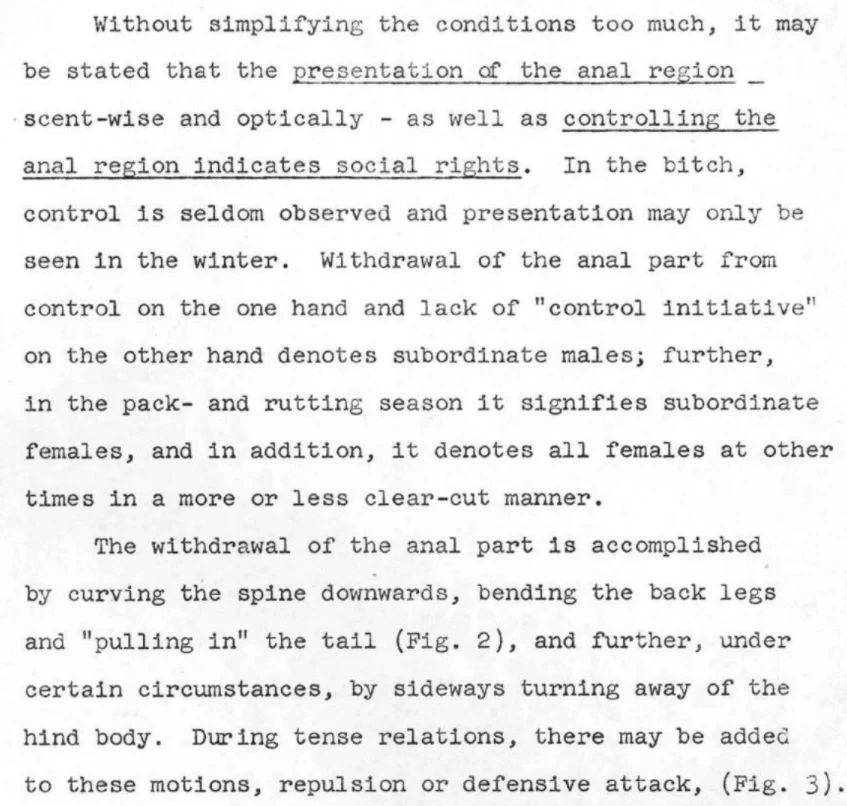 Without simplifying the conditions too much, it may be stated that the presentation of the anal region _ scent-wise and optically - as well as controlling the anal region indicates social rights. In the bitch, control is seldom observed and presentation may only be seen in the winter. Withdrawal of the anal part from control on the one hand and lack of "control initiative" on the other hand denotes subordinate males; further, in the pack- and rutting season it signifies subordinate females, and in addition, it denotes all females at other times in a more or less clear-cut manner.

The withdrawal of the anal part is accomplished by curving the spine downwards, bending the back legs and "pulling in" the tail (Fig. 2), and further, under certain circumstances, by sideways turning away of the hind body. During tense relations, there may be added to these motions, repulsion or defensive attack, (Fig. 3).